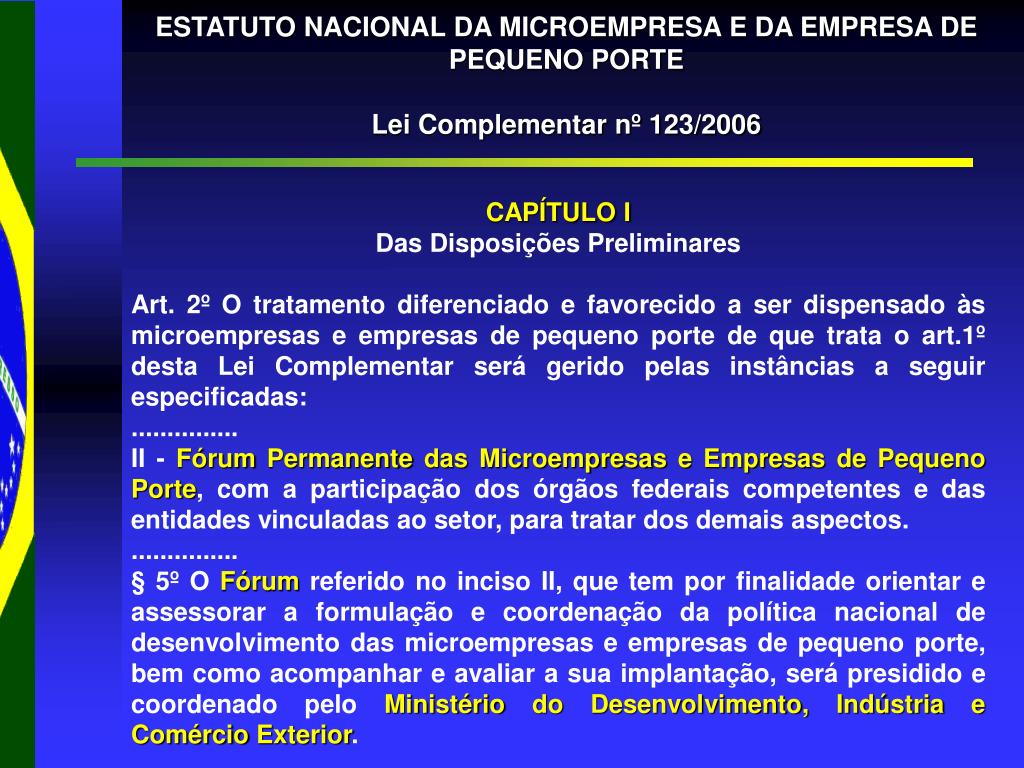 ESTATUTO NACIONAL DA MICROEMPRESA E DA EMPRESA DE PEQUENO PORTE

Lei Complementar nº 123/2006

CAPÍTULO I
Das Disposições Preliminares

Art. 2º O tratamento diferenciado e favorecido a ser dispensado às microempresas e empresas de pequeno porte de que trata o art.1º desta Lei Complementar será gerido pelas instâncias a seguir especificadas:
...............
II - Fórum Permanente das Microempresas e Empresas de Pequeno Porte, com a participação dos órgãos federais competentes e das entidades vinculadas ao setor, para tratar dos demais aspectos.
...............
§ 5º O Fórum referido no inciso II, que tem por finalidade orientar e assessorar a formulação e coordenação da política nacional de desenvolvimento das microempresas e empresas de pequeno porte, bem como acompanhar e avaliar a sua implantação, será presidido e coordenado pelo Ministério do Desenvolvimento, Indústria e Comércio Exterior.